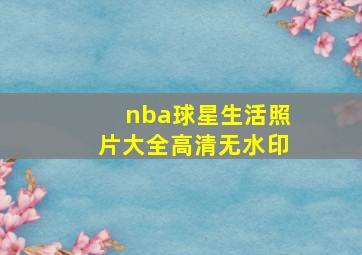 nba球星生活照片大全高清无水印